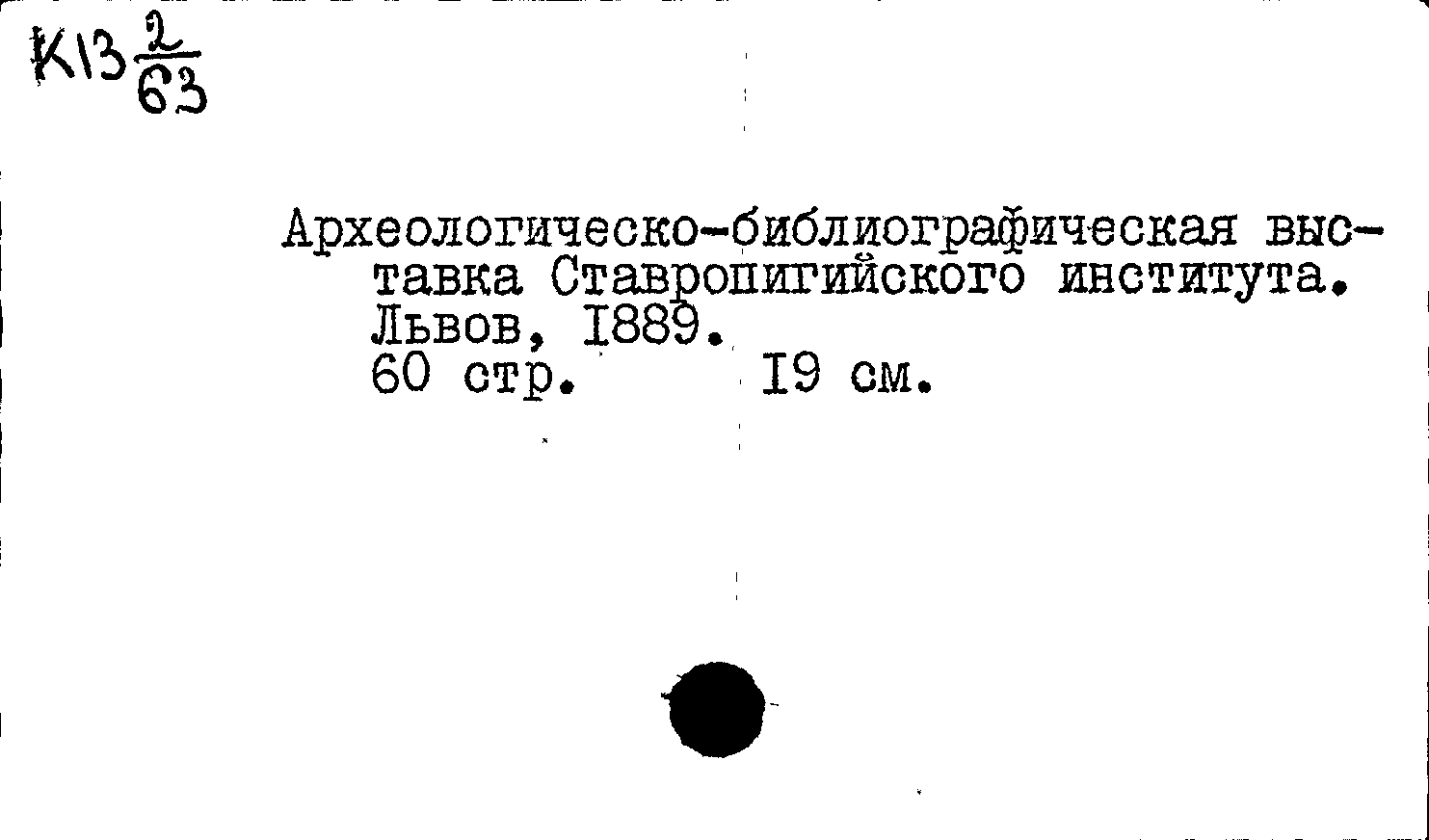 К13 $\frac{2}{63}$

Археологическо-библиографическая выставка Ставропигийского института. Львов, I889.
60 стр. I9 см.